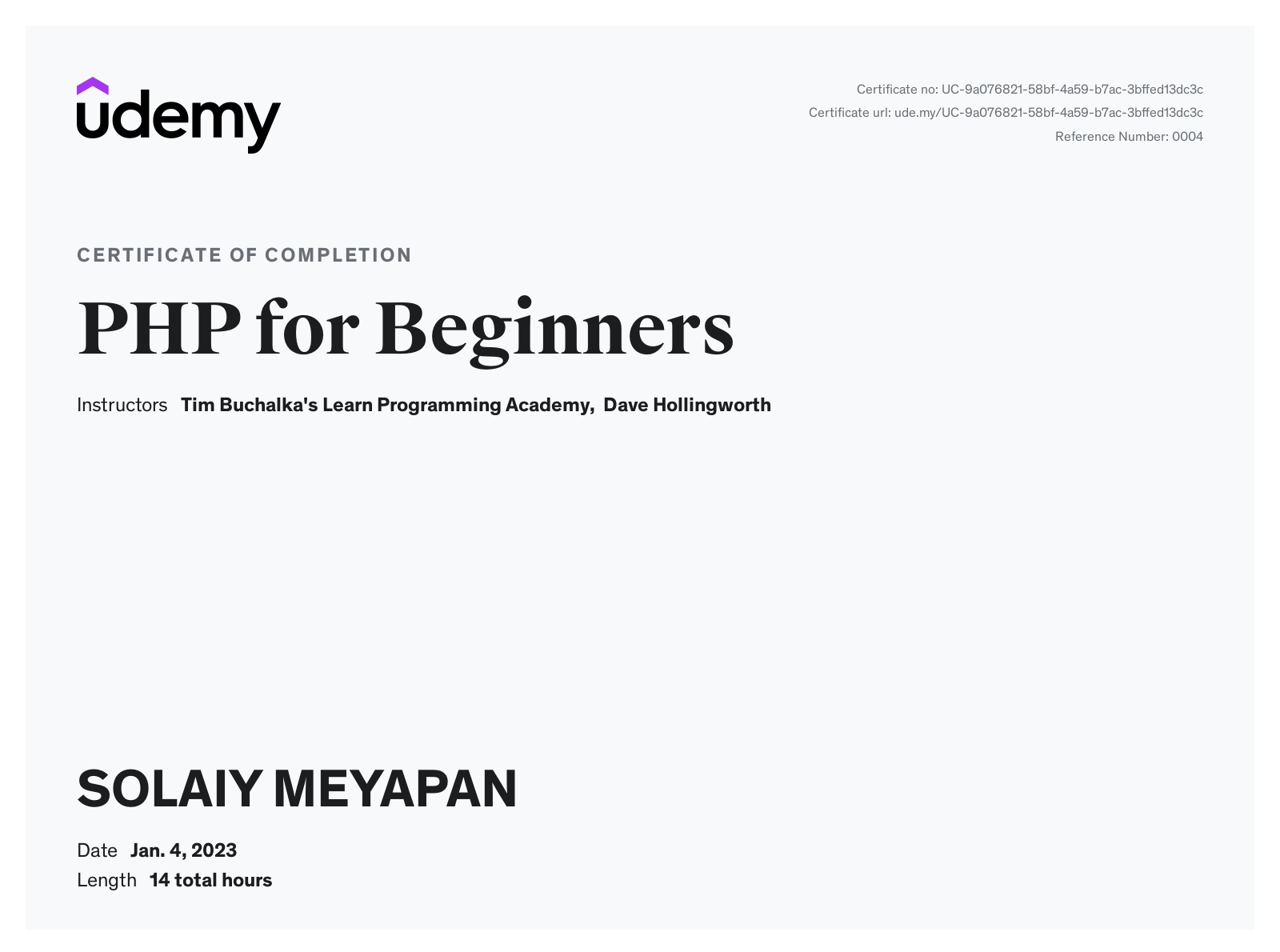 udemy

Certificate no: UC-9a076821-58bf-4a59-b7ac-3bffed13dc3c
Certificate url: ude.my/UC-9a076821-58bf-4a59-b7ac-3bffed13dc3c
Reference Number: 0004

CERTIFICATE OF COMPLETION

PHP for Beginners

Instructors Tim Buchalka's Learn Programming Academy, Dave Hollingworth

SOLAIY MEYAPAN

Date Jan. 4, 2023
Length 14 total hours